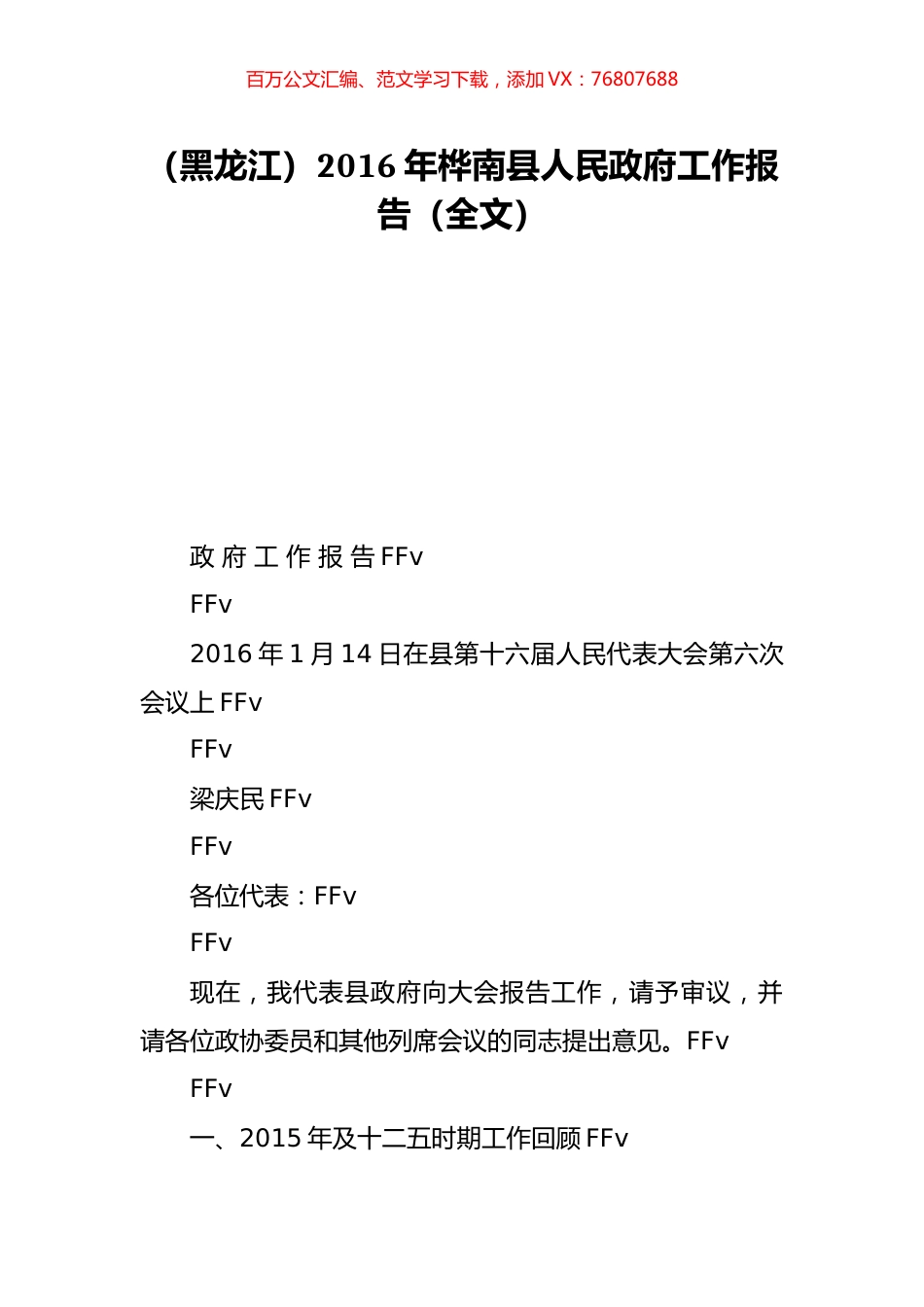 百万公文汇编、范文学习下载，添加 VX：76807688

（黑龙江）2016 年桦南县人民政府工作报告（全文）

政 府 工 作 报 告 FFv

FFv

2016 年 1 月 14 日在县第十六届人民代表大会第六次会议上 FFv

FFv

梁庆民 FFv

FFv

各位代表：FFv

FFv

现在，我代表县政府向大会报告工作，请予审议，并请各位政协委员和其他列席会议的同志提出意见。FFv

FFv

一、2015 年及十二五时期工作回顾 FFv